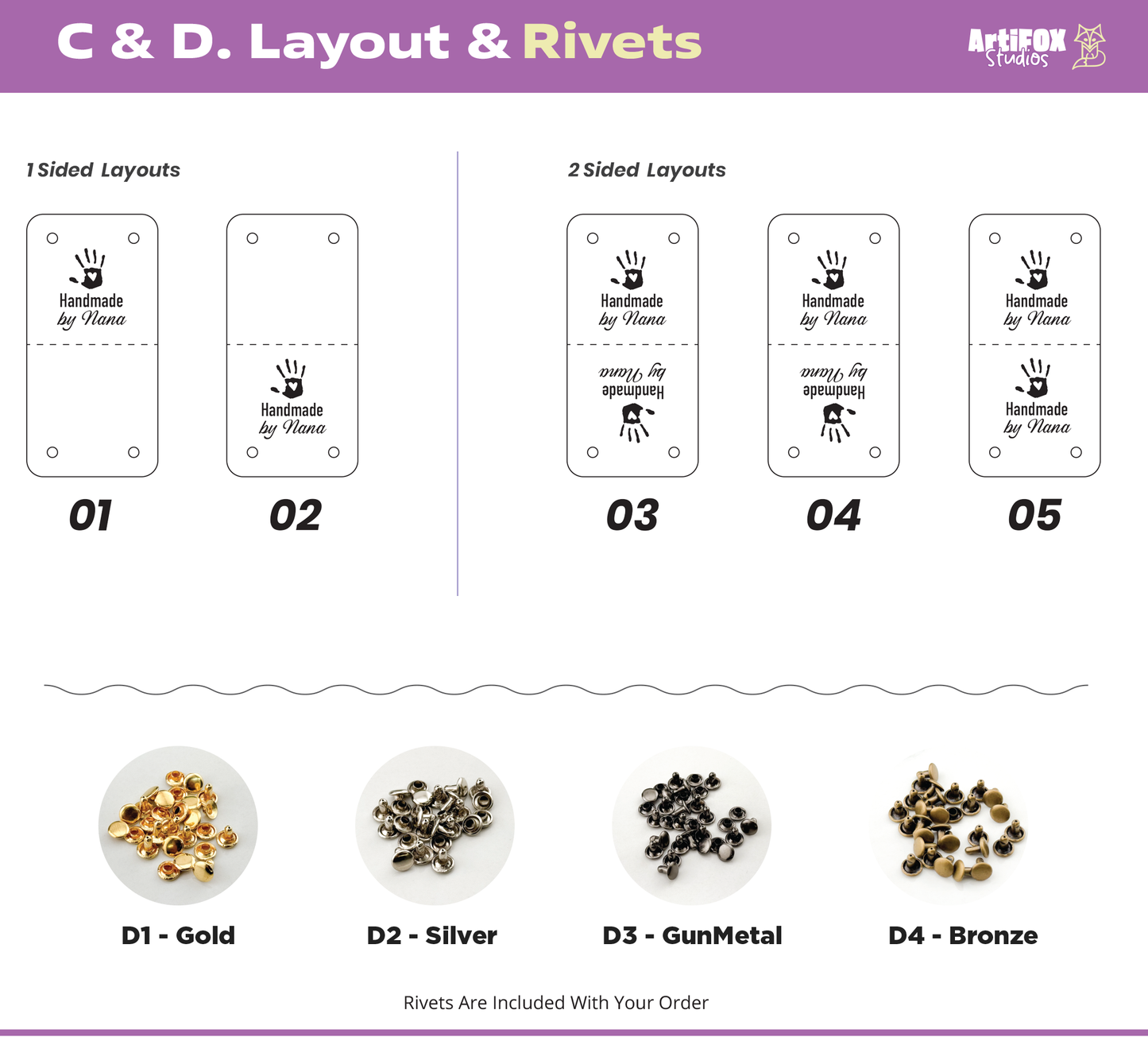 C & D. Layout & Rivets

ArtiFOX Studios

1 Sided Layouts

Handmade by Nana

01

Handmade by Nana

02

2 Sided Layouts

Handmade by Nana

Handmade by Nana

03

Handmade by Nana

Handmade by Nana

04

Handmade by Nana

Handmade by Nana

05

D1 - Gold

D2 - Silver

D3 - GunMetal

D4 - Bronze

Rivets Are Included With Your Order